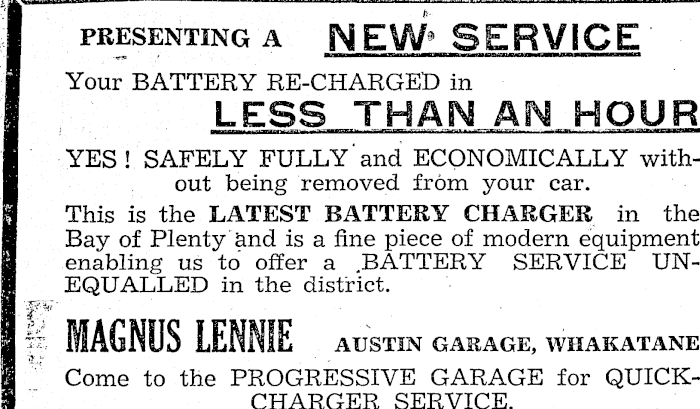 PRESENTING A NEW SERVICE

Your BATTERY RE-CHARGED in

LESS THAN AN HOUR

YES! SAFELY FULLY and ECONOMICALLY without being removed from your car.

This is the LATEST BATTERY CHARGER in the Bay of Plenty and is a fine piece of modern equipment enabling us to offer a BATTERY SERVICE UNEQUALLED in the district.

MAGNUS LENNIE AUSTIN GARAGE, WHAKATANE

Come to the PROGRESSIVE GARAGE for QUICK-CHARGER SERVICE.